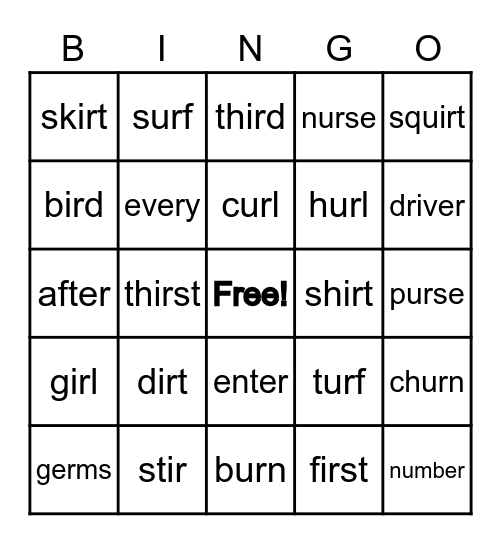 | B | I | N | G | O |
|---|---|---|---|---|
| skirt | surf | third | nurse | squirt |
| bird | every | curl | hurl | driver |
| after | thirst | Free! | shirt | purse |
| girl | dirt | enter | turf | churn |
| germs | stir | burn | first | number |